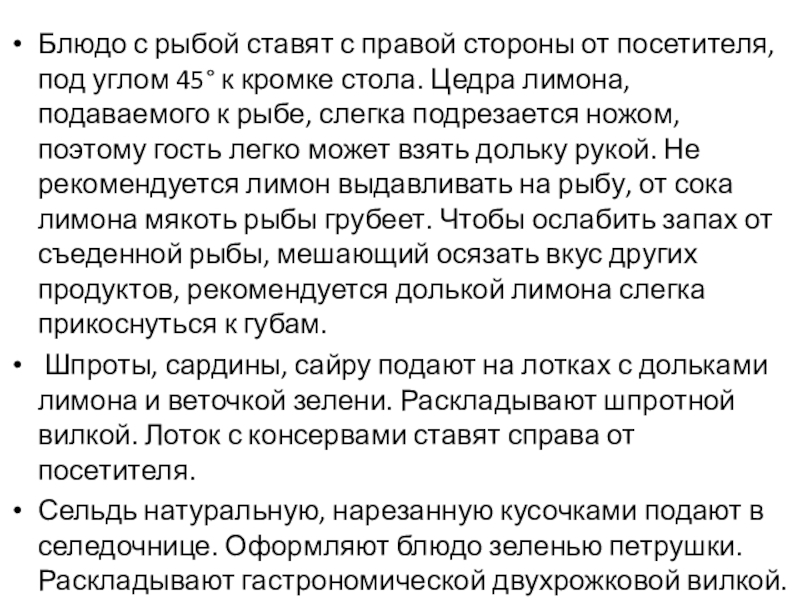 • Блюдо с рыбой ставят с правой стороны от посетителя, под углом 45° к кромке стола. Цедра лимона, подаваемого к рыбе, слегка подрезается ножом, поэтому гость легко может взять дольку рукой. Не рекомендуется лимон выдавливать на рыбу, от сока лимона мякоть рыбы грубеет. Чтобы ослабить запах от съеденной рыбы, мешающий осязать вкус других продуктов, рекомендуется долькой лимона слегка прикоснуться к губам.

• Шпроты, сардины, сайру подают на лотках с дольками лимона и веточкой зелени. Раскладывают шпротной вилкой. Лоток с консервами ставят справа от посетителя.

• Сельдь натуральную, нарезанную кусочками подают в селедочнице. Оформляют блюдо зеленью петрушки. Раскладывают гастрономической двухрожковой вилкой.